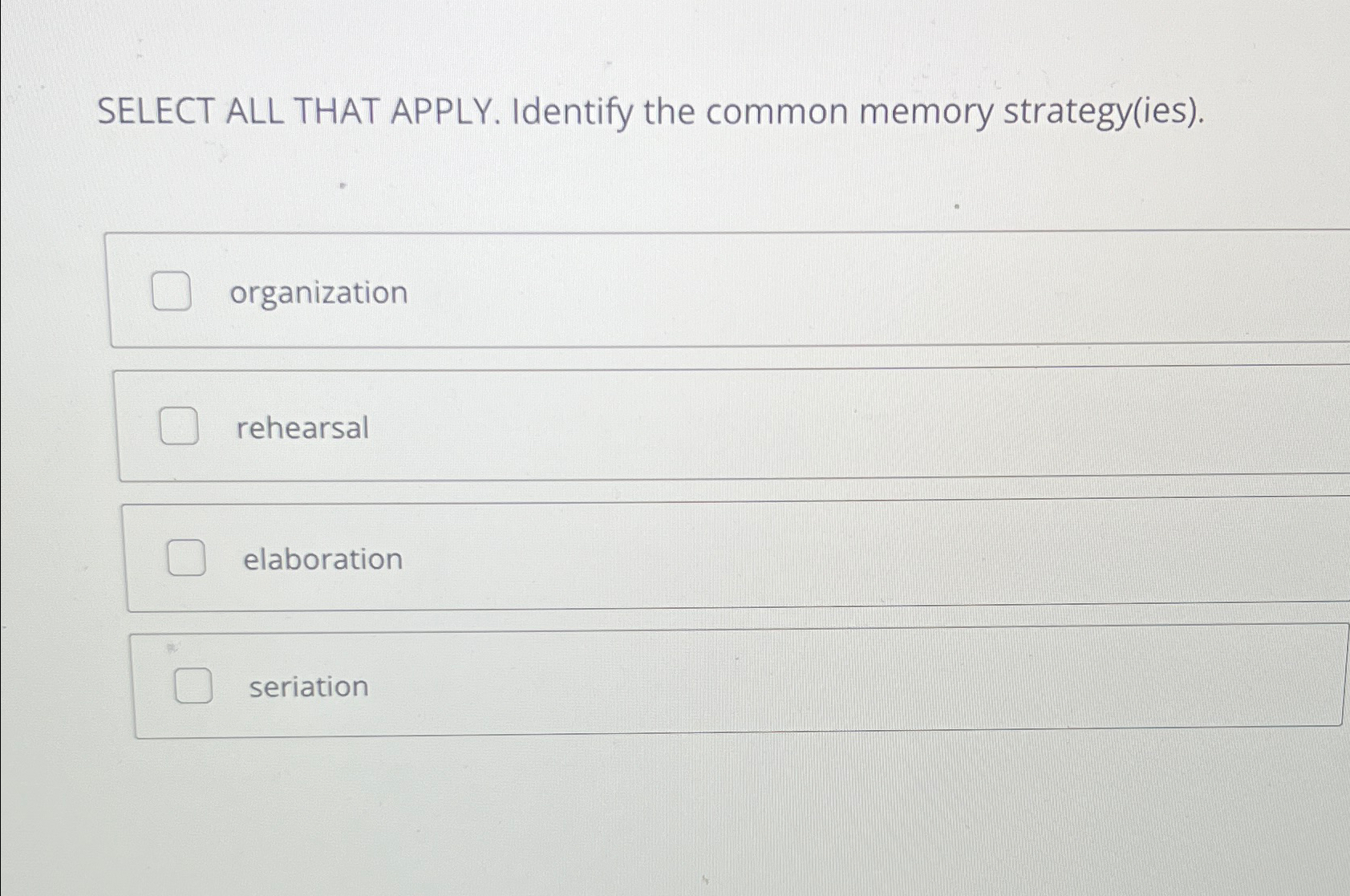 SELECT ALL THAT APPLY. Identify the common memory strategy(ies).

☐ organization

☐ rehearsal

☐ elaboration

☐ seriation